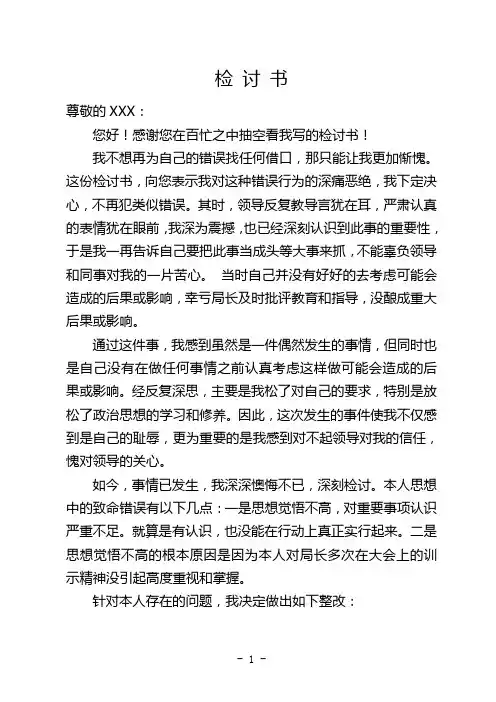 检 讨 书

尊敬的 XXX：

您好！感谢您在百忙之中抽空看我写的检讨书！

我不想再为自己的错误找任何借口，那只能让我更加惭愧。这份检讨书，向您表示我对这种错误行为的深痛恶绝，我下定决心，不再犯类似错误。其时，领导反复教导言犹在耳，严肃认真的表情犹在眼前，我深为震撼，也已经深刻认识到此事的重要性，于是我一再告诉自己要把此事当成头等大事来抓，不能辜负领导和同事对我的一片苦心。 当时自己并没有好好的去考虑可能会造成的后果或影响，幸亏局长及时批评教育和指导，没酿成重大后果或影响。

通过这件事，我感到虽然是一件偶然发生的事情，但同时也是自己没有在做任何事情之前认真考虑这样做可能会造成的后果或影响。经反复深思，主要是我松了对自己的要求，特别是放松了政治思想的学习和修养。因此，这次发生的事件使我不仅感到是自己的耻辱，更为重要的是我感到对不起领导对我的信任，愧对领导的关心。

如今，事情已发生，我深深懊悔不已，深刻检讨。本人思想中的致命错误有以下几点：一是思想觉悟不高，对重要事项认识严重不足。就算是有认识，也没能在行动上真正实行起来。二是思想觉悟不高的根本原因是因为本人对局长多次在大会上的训示精神没引起高度重视和掌握。

针对本人存在的问题，我决定做出如下整改：

- 1 -